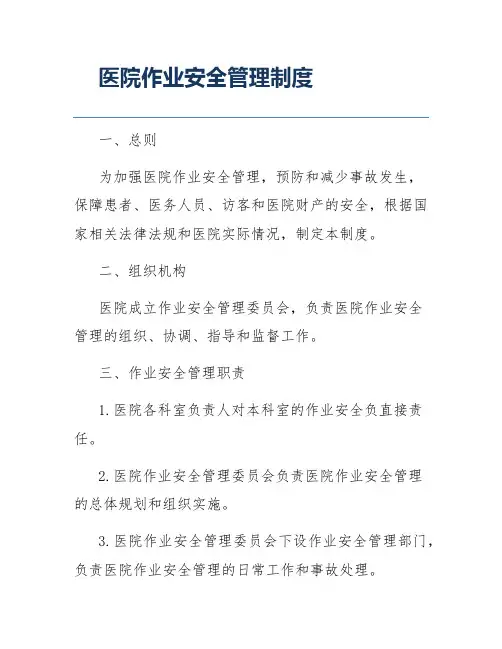 医院作业安全管理制度

一、总则

为加强医院作业安全管理，预防和减少事故发生，保障患者、医务人员、访客和医院财产的安全，根据国家相关法律法规和医院实际情况，制定本制度。

二、组织机构

医院成立作业安全管理委员会，负责医院作业安全管理的组织、协调、指导和监督工作。

三、作业安全管理职责

1. 医院各科室负责人对本科室的作业安全负直接责任。

2. 医院作业安全管理委员会负责医院作业安全管理的总体规划和组织实施。

3. 医院作业安全管理委员会下设作业安全管理部门，负责医院作业安全管理的日常工作和事故处理。